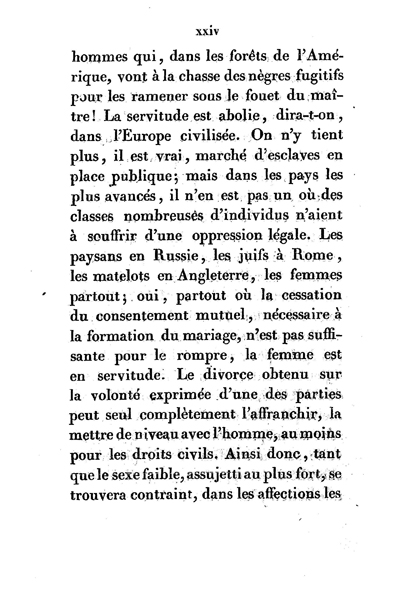 xxiv

hommes qui, dans les forêts de l'Amérique, vont à la chasse des nègres fugitifs pour les ramener sous le fouet du maître! La servitude est abolie, dira-t-on, dans l'Europe civilisée. On n'y tient plus, il est vrai, marché d'esclaves en place publique; mais dans les pays les plus avancés, il n'en est pas un où des classes nombreuses d'individus n'aient à souffrir d'une oppression légale. Les paysans en Russie, les juifs à Rome, les matelots en Angleterre, les femmes partout; oui, partout où la cessation du consentement mutuel, nécessaire à la formation du mariage, n'est pas suffisante pour le rompre, la femme est en servitude. Le divorce obtenu sur la volonté exprimée d'une des parties peut seul complètement l'affranchir, la mettre de niveau avec l'homme, au moins pour les droits civils. Ainsi donc, tant que le sexe faible, assujetti au plus fort, se trouvera contraint, dans les affections les